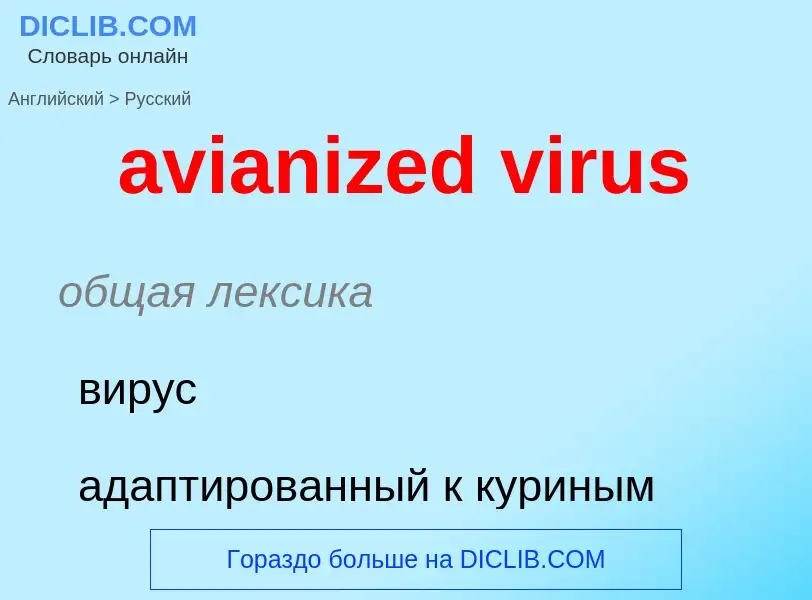 DICLIB.COM
Словарь онлайн

Английский > Русский

avianized virus

общая лексика

вирус

адаптированный к куриным

Гораздо больше на DICLIB.COM